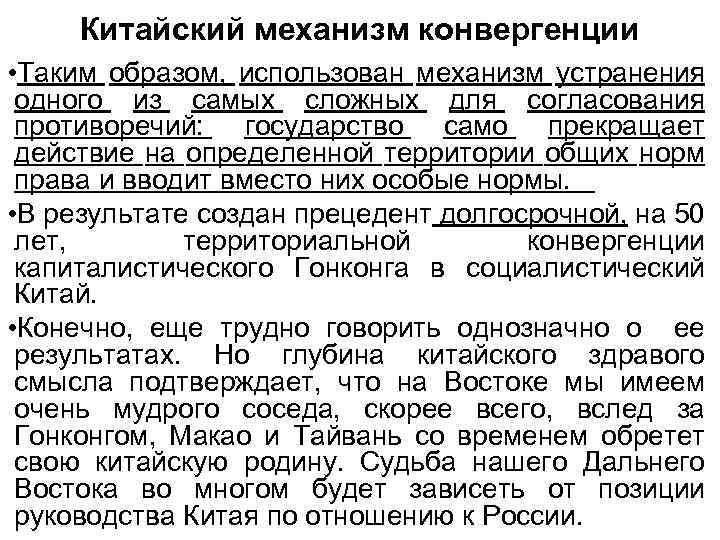 Китайский механизм конвергенции

•Таким образом, использован механизм устранения одного из самых сложных для согласования противоречий: государство само прекращает действие на определенной территории общих норм права и вводит вместо них особые нормы.

•В результате создан прецедент долгосрочной, на 50 лет, территориальной конвергенции капиталистического Гонконга в социалистический Китай.

•Конечно, еще трудно говорить однозначно о ее результатах. Но глубина китайского здравого смысла подтверждает, что на Востоке мы имеем очень мудрого соседа, скорее всего, вслед за Гонконгом, Макао и Тайвань со временем обретет свою китайскую родину. Судьба нашего Дальнего Востока во многом будет зависеть от позиции руководства Китая по отношению к России.